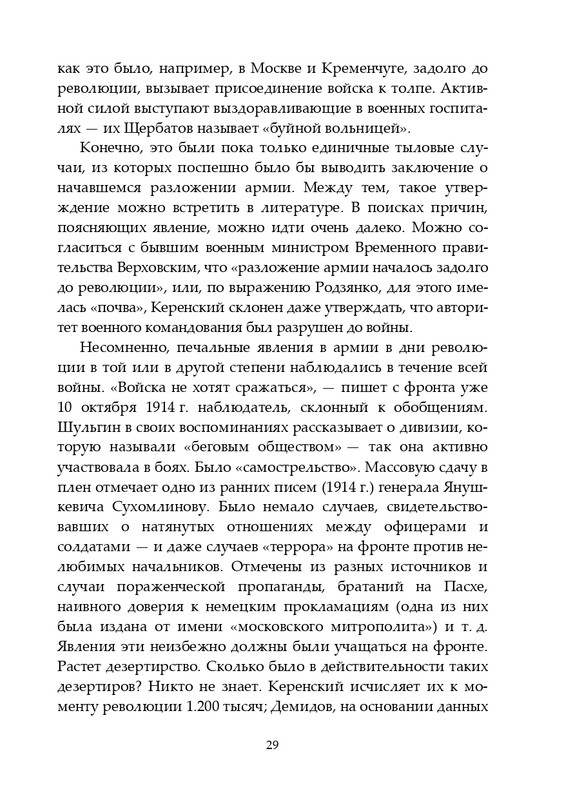 как это было, например, в Москве и Кременчуге, задолго до революции, вызывает присоединение войска к толпе. Активной силой выступают выздоравливающие в военных госпиталях — их Щербатов называет «буйной вольницей».

Конечно, это были пока только единичные тыловые случаи, из которых поспешно было бы выводить заключение о начавшемся разложении армии. Между тем, такое утверждение можно встретить в литературе. В поисках причин, поясняющих явление, можно идти очень далеко. Можно согласиться с бывшим военным министром Временного правительства Верховским, что «разложение армии началось задолго до революции», или, по выражению Родзянко, для этого имелась «почва», Керенский склонен даже утверждать, что авторитет военного командования был разрушен до войны.

Несомненно, печальные явления в армии в дни революции в той или в другой степени наблюдались в течение всей войны. «Войска не хотят сражаться», — пишет с фронта уже 10 октября 1914 г. наблюдатель, склонный к обобщениям. Шульгин в своих воспоминаниях рассказывает о дивизии, которую называли «беговым обществом» — так она активно участвовала в боях. Было «самострельство». Массовую сдачу в плен отмечает одно из ранних писем (1914 г.) генерала Янушкевича Сухомлинову. Было немало случаев, свидетельствовавших о натянутых отношениях между офицерами и солдатами — и даже случаев «террора» на фронте против нелюбимых начальников. Отмечены из разных источников и случаи пораженческой пропаганды, братаний на Пасхе, наивного доверия к немецким прокламациям (одна из них была издана от имени «московского митрополита») и т. д. Явления эти неизбежно должны были учащаться на фронте. Растет дезертирство. Сколько было в действительности таких дезертиров? Никто не знает. Керенский исчисляет их к моменту революции 1.200 тысяч; Демидов, на основании данных

29